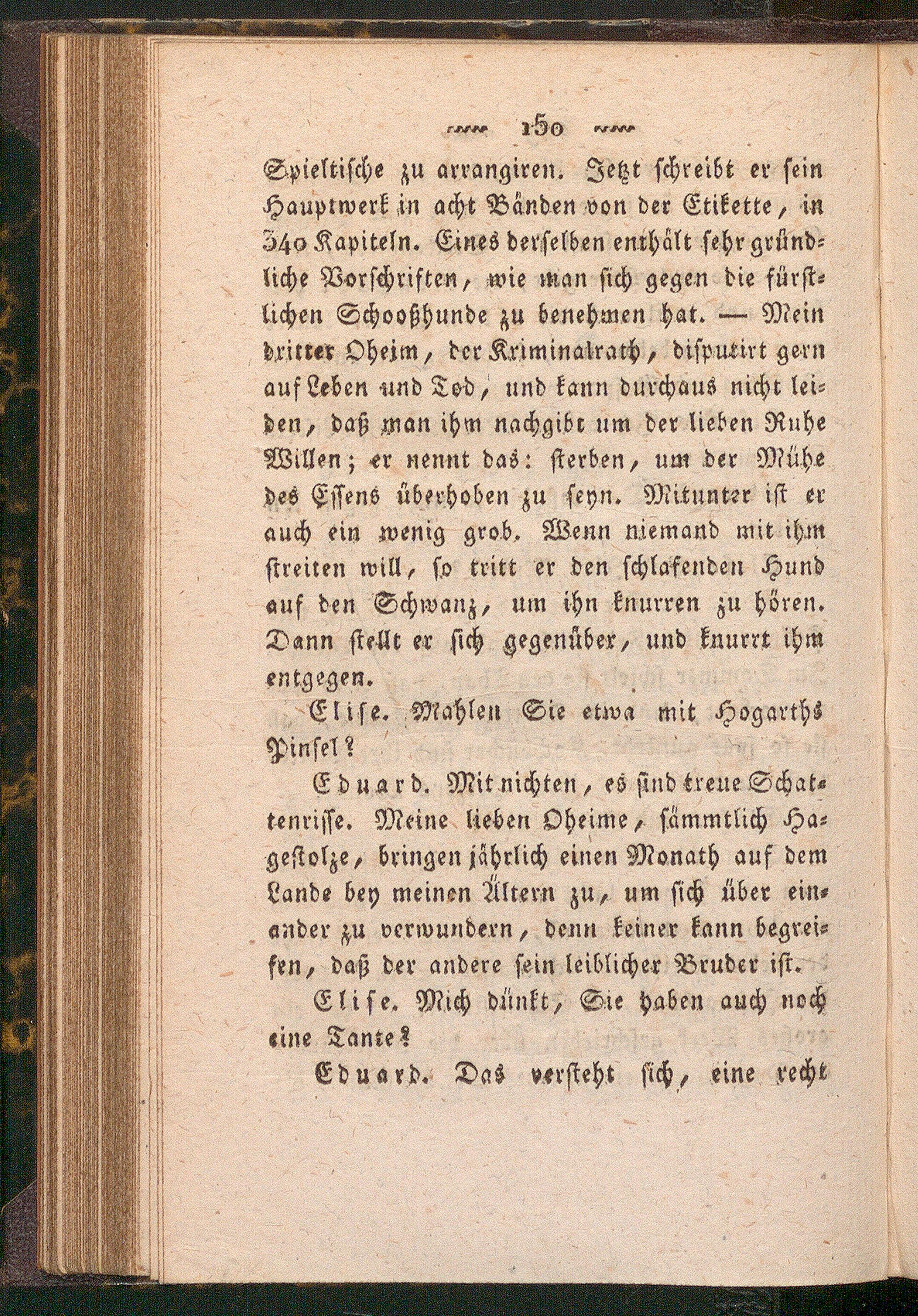 150

Spieltische zu arrangiren. Jetzt schreibt er sein Hauptwerk in acht Bänden von der Etikette, in 340 Kapiteln. Eines derselben enthält sehr gründliche Vorschriften, wie man sich gegen die fürstlichen Schooßhunde zu benehmen hat. — Mein dritter Oheim, der Kriminalrath, disputirt gern auf Leben und Tod, und kann durchaus nicht leiden, daß man ihm nachgibt um der lieben Ruhe Willen; er nennt das: sterben, um der Mühe des Essens überhoben zu seyn. Mitunter ist er auch ein wenig grob. Wenn niemand mit ihm streiten will, so tritt er den schlafenden Hund auf den Schwanz, um ihn knurren zu hören. Dann stellt er sich gegenüber, und knurrt ihm entgegen.

Elise. Mahlen Sie etwa mit Hogarths Pinsel?

Eduard. Mit nichten, es sind treue Schattenrisse. Meine lieben Oheime, sämmtlich Hagestolze, bringen jährlich einen Monath auf dem Lande bey meinen Ältern zu, um sich über einander zu verwundern, denn keiner kann begreifen, daß der andere sein leiblicher Bruder ist.

Elise. Mich dünkt, Sie haben auch noch eine Tante?

Eduard. Das versteht sich, eine recht